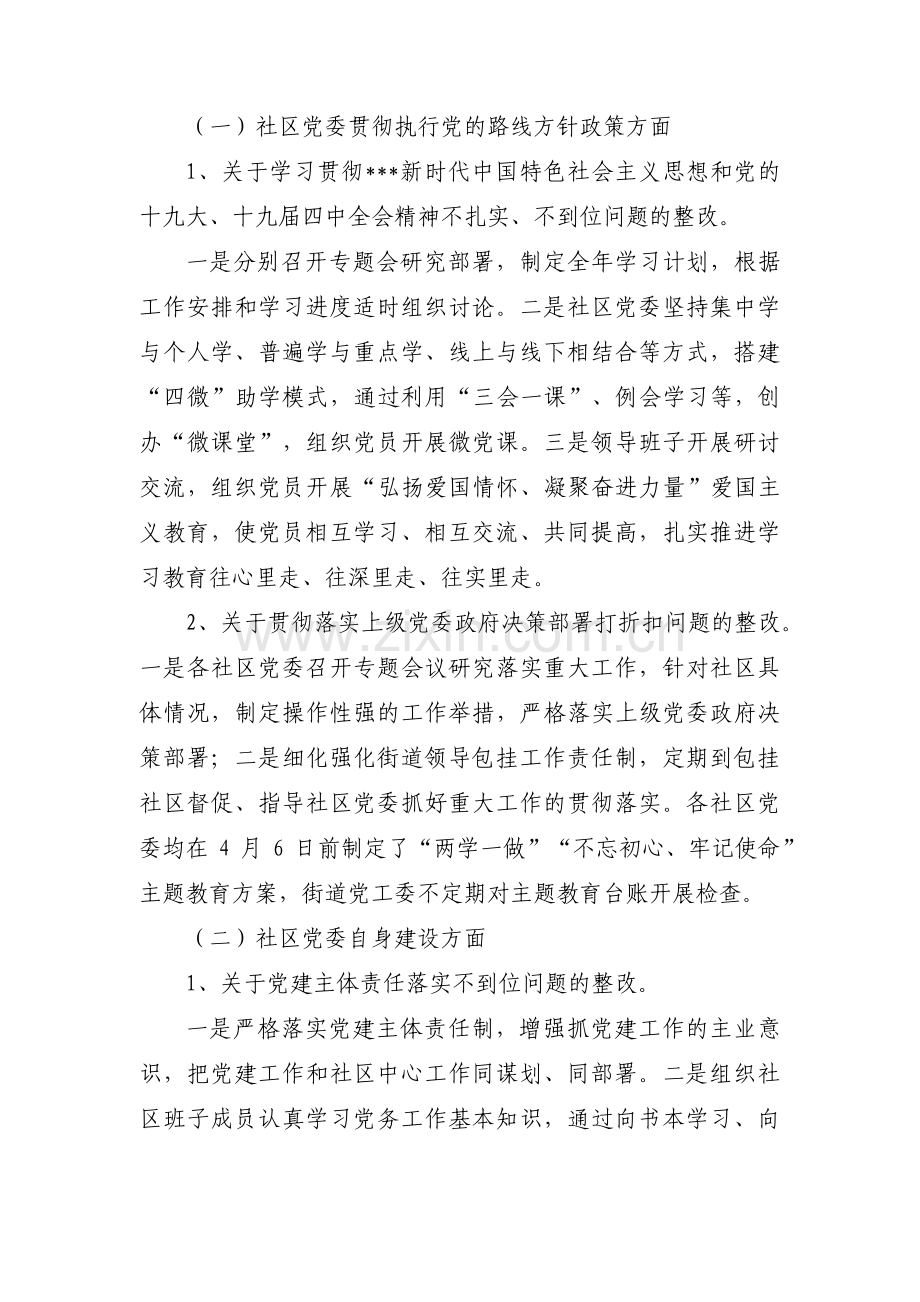 （一）社区党委贯彻执行党的路线方针政策方面

1、关于学习贯彻***新时代中国特色社会主义思想和党的十九大、十九届四中全会精神不扎实、不到位问题的整改。

一是分别召开专题会研究部署，制定全年学习计划，根据工作安排和学习进度适时组织讨论。二是社区党委坚持集中学与个人学、普遍学与重点学、线上与线下相结合等方式，搭建“四微”助学模式，通过利用“三会一课”、例会学习等，创办“微课堂”，组织党员开展微党课。三是领导班子开展研讨交流，组织党员开展“弘扬爱国情怀、凝聚奋进力量”爱国主义教育，使党员相互学习、相互交流、共同提高，扎实推进学习教育往心里走、往深里走、往实里走。

2、关于贯彻落实上级党委政府决策部署打折扣问题的整改。一是各社区党委召开专题会议研究落实重大工作，针对社区具体情况，制定操作性强的工作举措，严格落实上级党委政府决策部署；二是细化强化街道领导包挂工作责任制，定期到包挂社区督促、指导社区党委抓好重大工作的贯彻落实。各社区党委均在4月6日前制定了“两学一做”“不忘初心、牢记使命”主题教育方案，街道党工委不定期对主题教育台账开展检查。

（二）社区党委自身建设方面

1、关于党建主体责任落实不到位问题的整改。

一是严格落实党建主体责任制，增强抓党建工作的主业意识，把党建工作和社区中心工作同谋划、同部署。二是组织社区班子成员认真学习党务工作基本知识，通过向书本学习、向

www.zixin.com.cn